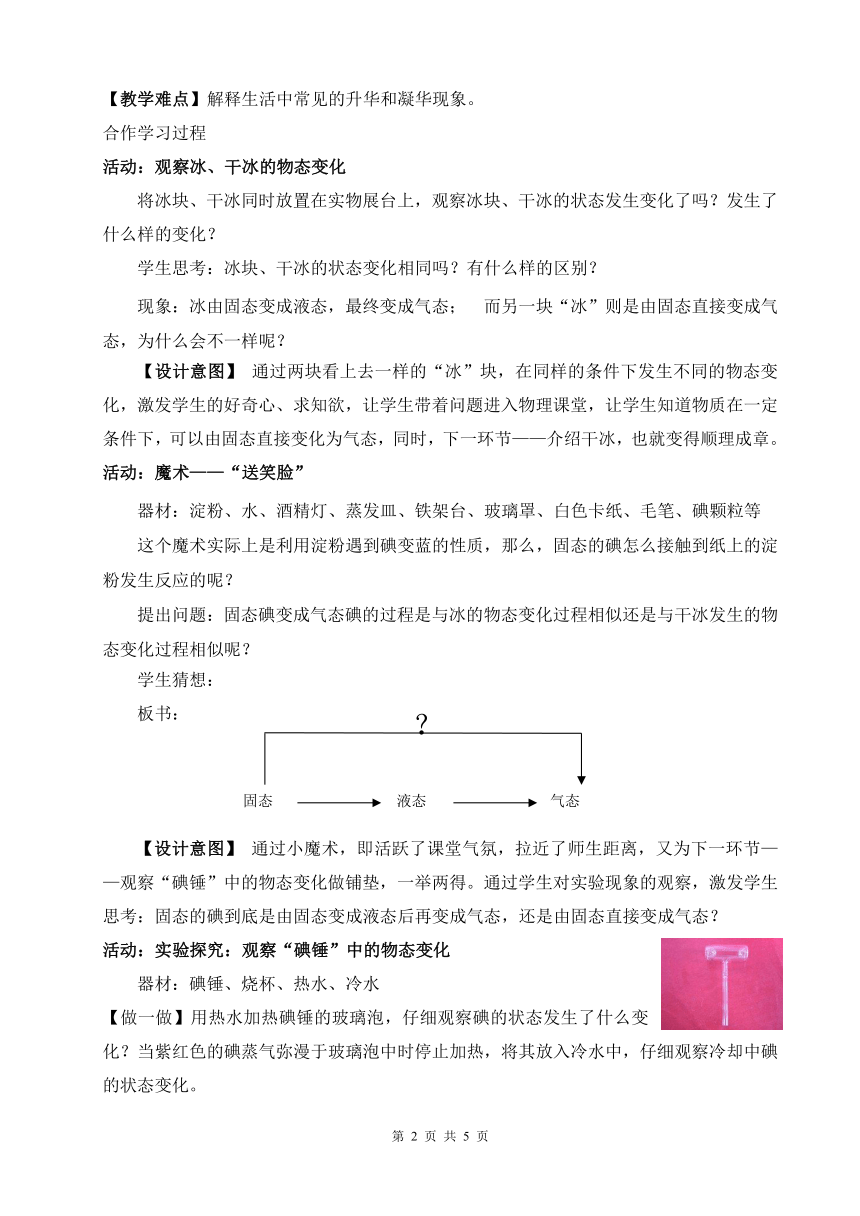 【教学难点】解释生活中常见的升华和凝华现象。

合作学习过程

活动：观察冰、干冰的物态变化

将冰块、干冰同时放置在实物展台上，观察冰块、干冰的状态发生变化了吗？发生了什么样的变化？

学生思考：冰块、干冰的状态变化相同吗？有什么样的区别？

现象：冰由固态变成液态，最终变成气态；　而另一块“冰”则是由固态直接变成气态，为什么会不一样呢？

【设计意图】 通过两块看上去一样的“冰”块，在同样的条件下发生不同的物态变化，激发学生的好奇心、求知欲，让学生带着问题进入物理课堂，让学生知道物质在一定条件下，可以由固态直接变化为气态，同时，下一环节——介绍干冰，也就变得顺理成章。

活动：魔术——“送笑脸”

器材：淀粉、水、酒精灯、蒸发皿、铁架台、玻璃罩、白色卡纸、毛笔、碘颗粒等

这个魔术实际上是利用淀粉遇到碘变蓝的性质，那么，固态的碘怎么接触到纸上的淀粉发生反应的呢？

提出问题：固态碘变成气态碘的过程是与冰的物态变化过程相似还是与干冰发生的物态变化过程相似呢？

学生猜想：

板书：

?

固态　液态　气态

【设计意图】 通过小魔术，即活跃了课堂气氛，拉近了师生距离，又为下一环节——观察“碘锤”中的物态变化做铺垫，一举两得。通过学生对实验现象的观察，激发学生思考：固态的碘到底是由固态变成液态后再变成气态，还是由固态直接变成气态？

活动：实验探究：观察“碘锤”中的物态变化

器材：碘锤、烧杯、热水、冷水

【做一做】用热水加热碘锤的玻璃泡，仔细观察碘的状态发生了什么变化？当紫红色的碘蒸气弥漫于玻璃泡中时停止加热，将其放入冷水中，仔细观察冷却中碘的状态变化。

第 2 页 共 5 页